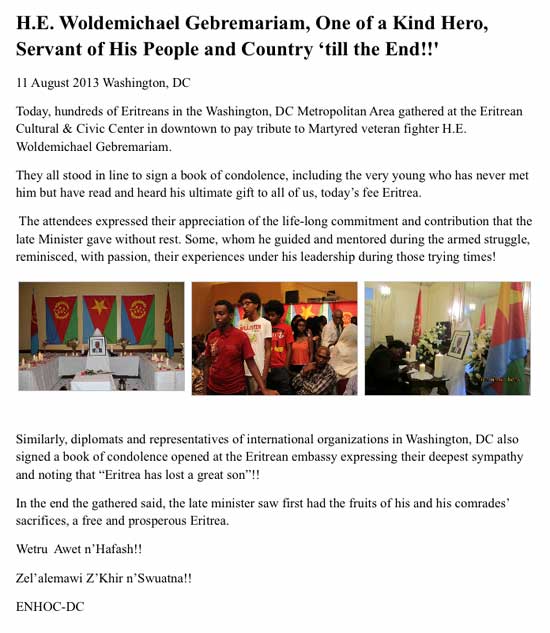 H.E. Woldemichael Gebremariam, One of a Kind Hero, Servant of His People and Country ‘till the End!!'

11 August 2013 Washington, DC

Today, hundreds of Eritreans in the Washington, DC Metropolitan Area gathered at the Eritrean Cultural & Civic Center in downtown to pay tribute to Martyred veteran fighter H.E. Woldemichael Gebremariam.

They all stood in line to sign a book of condolence, including the very young who has never met him but have read and heard his ultimate gift to all of us, today’s fee Eritrea.

The attendees expressed their appreciation of the life-long commitment and contribution that the late Minister gave without rest. Some, whom he guided and mentored during the armed struggle, reminisced, with passion, their experiences under his leadership during those trying times!

Similarly, diplomats and representatives of international organizations in Washington, DC also signed a book of condolence opened at the Eritrean embassy expressing their deepest sympathy and noting that “Eritrea has lost a great son”!!

In the end the gathered said, the late minister saw first had the fruits of his and his comrades’ sacrifices, a free and prosperous Eritrea.

Wetru Awet n’Hafash!!

Zel’alemawi Z’Khir n’Swuatna!!

ENHOC-DC